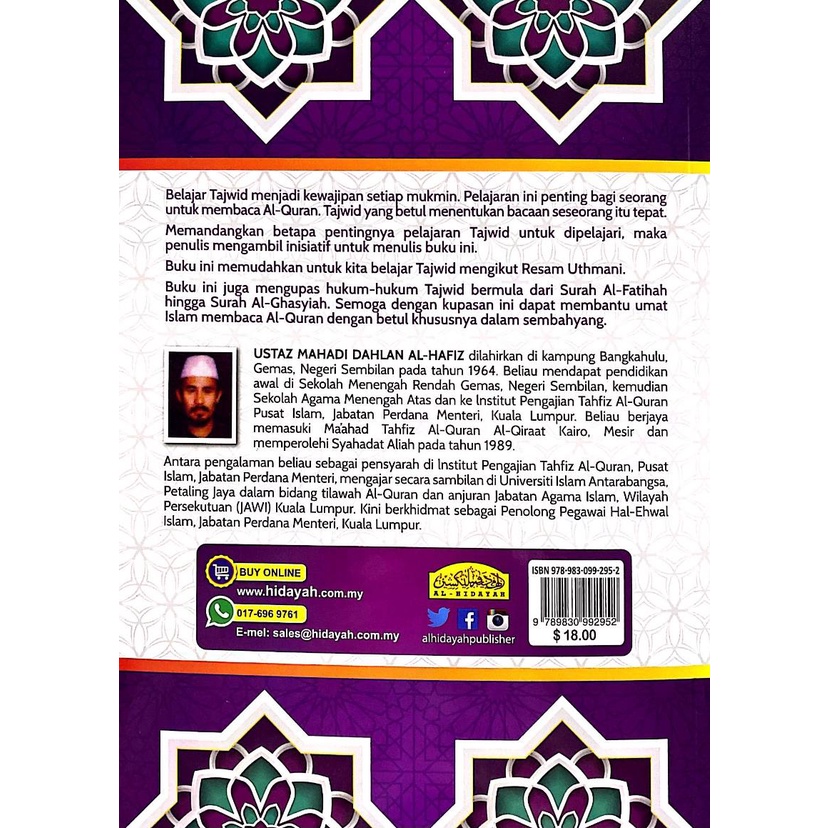 Belajar Tajwid menjadi kewajipan setiap mukmin. Pelajaran ini penting bagi seorang untuk membaca Al-Quran. Tajwid yang betul menentukan bacaan seseorang itu tepat.

Memandangkan betapa pentingnya pelajaran Tajwid untuk dipelajari, maka penulis mengambil inisiatif untuk menulis buku ini.

Buku ini memudahkan untuk kita belajar Tajwid mengikut Resam Uthmani.

Buku ini juga mengupas hukum-hukum Tajwid bermula dari Surah Al-Fatihah hingga Surah Al-Ghasyiah. Semoga dengan kupasan ini dapat membantu umat Islam membaca Al-Quran dengan betul khususnya dalam sembahyang.

USTAZ MAHADI DAHLAN AL-HAFIZ dilahirkan di kampung Bangkahulu, Gemas, Negeri Sembilan pada tahun 1964. Beliau mendapat pendidikan awal di Sekolah Menengah Rendah Gemas, Negeri Sembilan, kemudian Sekolah Agama Menengah Atas dan ke Institut Pengajian Tahfiz Al-Quran Pusat Islam, Jabatan Perdana Menteri, Kuala Lumpur. Beliau berjaya memasuki Ma'ahad Tahfiz Al-Quran Al-Qiraat Kairo, Mesir dan memperolehi Syahadat Aliah pada tahun 1989.

Antara pengalaman beliau sebagai pensyarah di Institut Pengajian Tahfiz Al-Quran, Pusat Islam, Jabatan Perdana Menteri, mengajar secara sambilan di Universiti Islam Antarabangsa, Petaling Jaya dalam bidang tilawah Al-Quran dan anjuran Jabatan Agama Islam, Wilayah Persekutuan (JAWI) Kuala Lumpur. Kini berkhidmat sebagai Penolong Pegawai Hal-Ehwal Islam, Jabatan Perdana Menteri, Kuala Lumpur.

BUY ONLINE
www.hidayah.com.my
017-696 9761
E-mel: sales@hidayah.com.my

AL-HIDAYAH
alhidayahpublisher

ISBN 978-983-099-295-2
9 789830 992952
$18.00